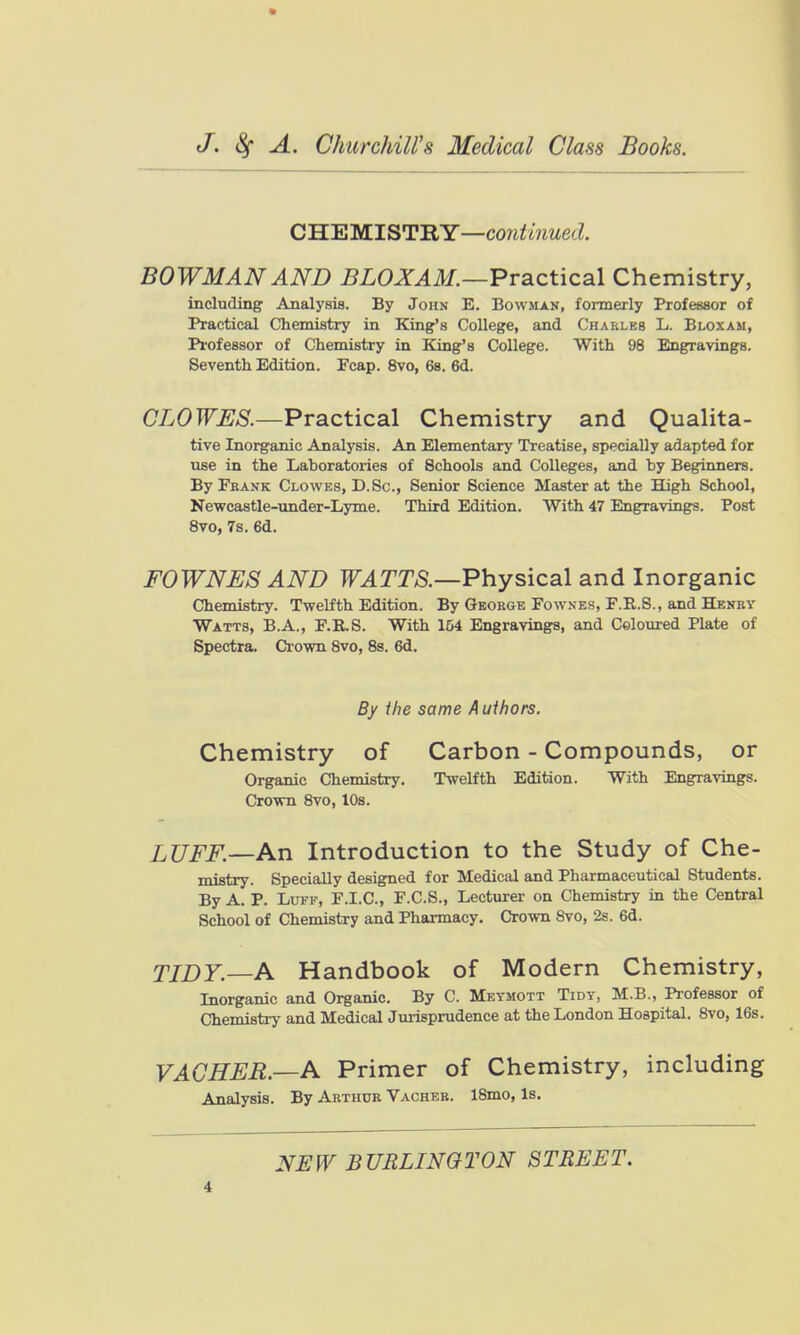 J. & A. Churchill's Medical Class Books.

CHEMISTRY—continued.

BOWMAN AND BLOXAM.—Practical Chemistry, including Analysis. By John E. Bowman, formerly Professor of Practical Chemistry in King's College, and Charles L. Bloxam, Professor of Chemistry in King's College. With 98 Engravings. Seventh Edition. Fcap. 8vo, 6s. 6d.

CLOWES.—Practical Chemistry and Qualitative Inorganic Analysis. An Elementary Treatise, specially adapted for use in the Laboratories of Schools and Colleges, and by Beginners. By Frank Clowes, D.Sc., Senior Science Master at the High School, Newcastle-under-Lyme. Third Edition. With 47 Engravings. Post 8vo, 7s. 6d.

FOWNES AND WATTS.—Physical and Inorganic Chemistry. Twelfth Edition. By George Fownes, F.R.S., and Henry Watts, B.A., F.R.S. With 154 Engravings, and Coloured Plate of Spectra. Crown 8vo, 8s. 6d.

By the same Authors.

Chemistry of Carbon - Compounds, or Organic Chemistry. Twelfth Edition. With Engravings. Crown 8vo, 10s.

LUFF.—An Introduction to the Study of Chemistry. Specially designed for Medical and Pharmaceutical Students. By A. P. Luff, F.I.C., F.C.S., Lecturer on Chemistry in the Central School of Chemistry and Pharmacy. Crown 8vo, 2s. 6d.

TIDY.—A Handbook of Modern Chemistry, Inorganic and Organic. By C. Meymott Tidy, M.B., Professor of Chemistry and Medical Jurisprudence at the London Hospital. 8vo, 16s.

VACHER.—A Primer of Chemistry, including Analysis. By Arthur Vacher. 18mo, 1s.

NEW BURLINGTON STREET.

4